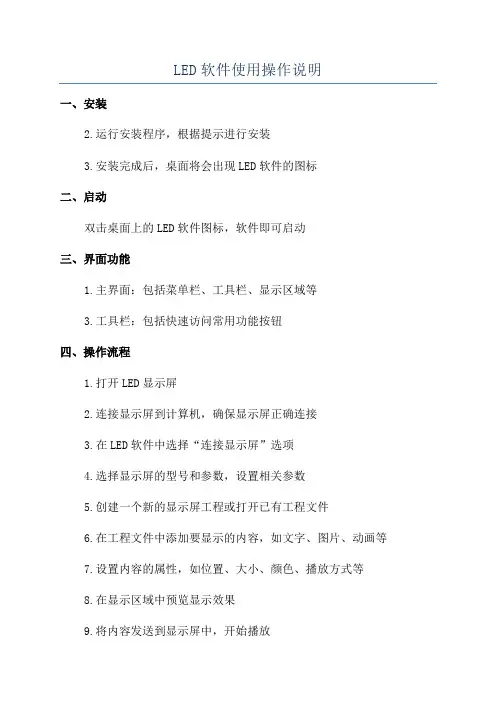 LED 软件使用操作说明

一、安装

2.运行安装程序，根据提示进行安装

3.安装完成后，桌面将会出现 LED 软件的图标

二、启动

双击桌面上的 LED 软件图标，软件即可启动

三、界面功能

1.主界面：包括菜单栏、工具栏、显示区域等

3.工具栏：包括快速访问常用功能按钮

四、操作流程

1.打开 LED 显示屏

2.连接显示屏到计算机，确保显示屏正确连接

3.在 LED 软件中选择“连接显示屏”选项

4.选择显示屏的型号和参数，设置相关参数

5.创建一个新的显示屏工程或打开已有工程文件

6.在工程文件中添加要显示的内容，如文字、图片、动画等

7.设置内容的属性，如位置、大小、颜色、播放方式等

8.在显示区域中预览显示效果

9.将内容发送到显示屏中，开始播放